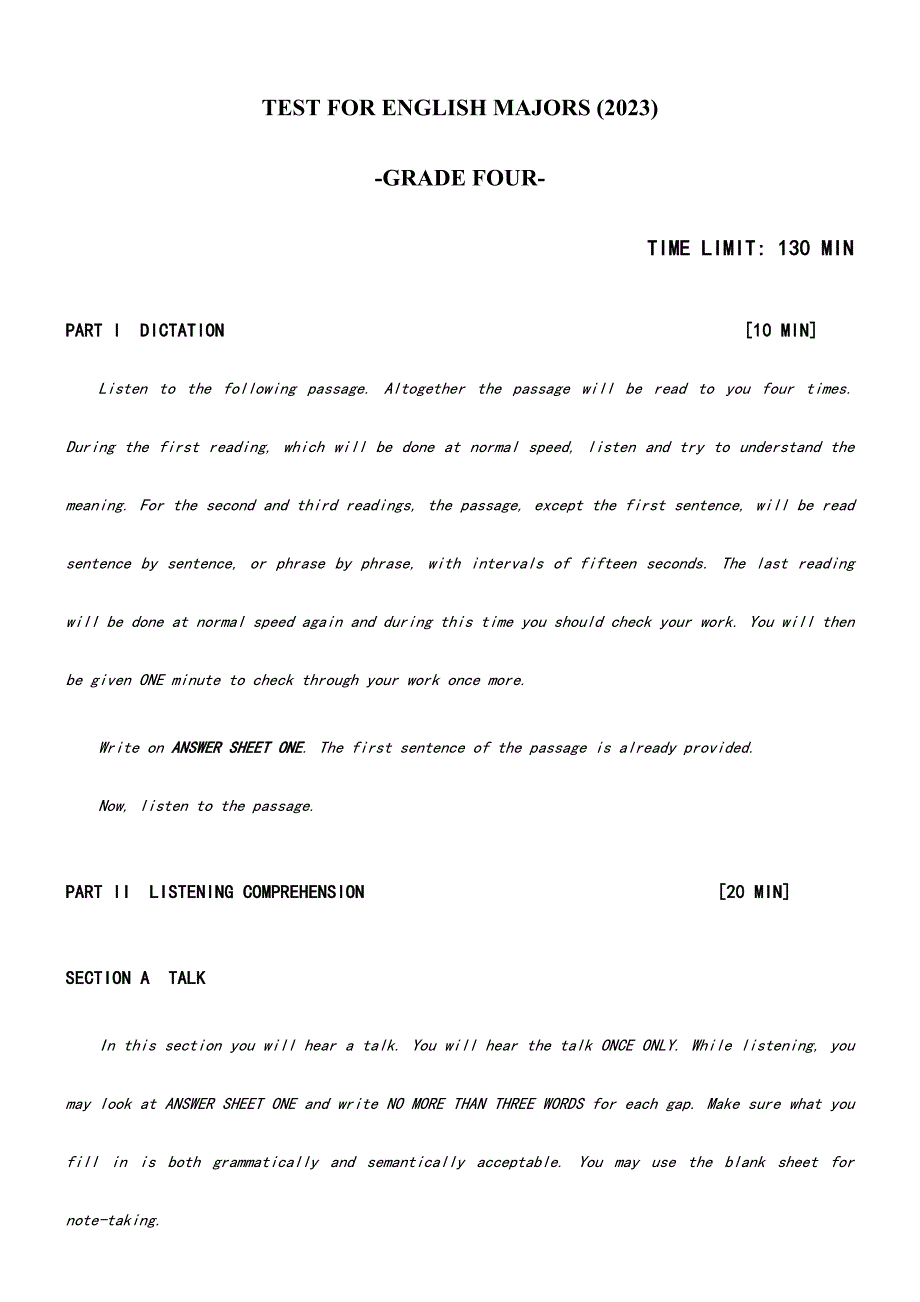 TEST FOR ENGLISH MAJORS (2023)

-GRADE FOUR-

TIME LIMIT: 130 MIN

PART I DICTATION [10 MIN]

Listen to the following passage. Altogether the passage will be read to you four times. During the first reading, which will be done at normal speed, listen and try to understand the meaning. For the second and third readings, the passage, except the first sentence, will be read sentence by sentence, or phrase by phrase, with intervals of fifteen seconds. The last reading will be done at normal speed again and during this time you should check your work. You will then be given ONE minute to check through your work once more.

Write on ANSWER SHEET ONE. The first sentence of the passage is already provided.

Now, listen to the passage.

PART II LISTENING COMPREHENSION [20 MIN]

SECTION A TALK

In this section you will hear a talk. You will hear the talk ONCE ONLY. While listening, you may look at ANSWER SHEET ONE and write NO MORE THAN THREE WORDS for each gap. Make sure what you fill in is both grammatically and semantically acceptable. You may use the blank sheet for note-taking.